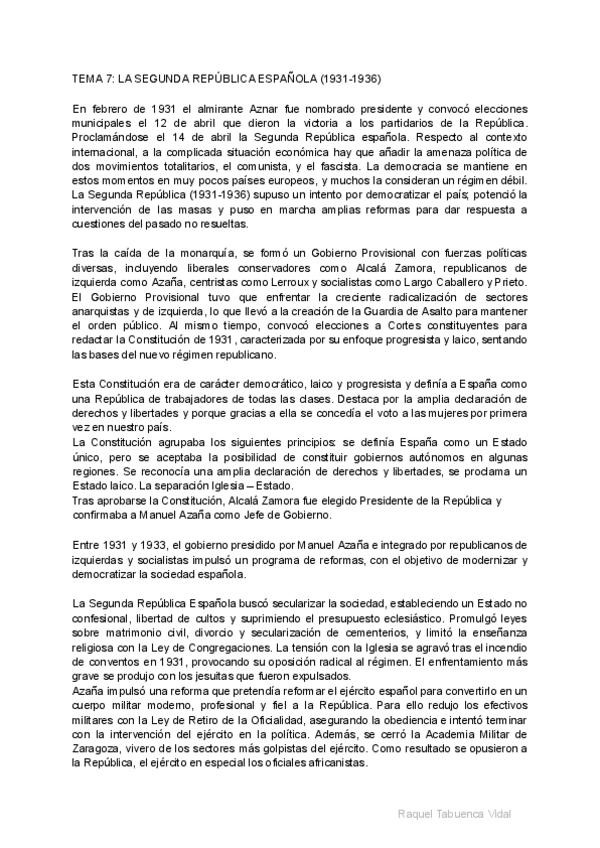 TEMA 7: LA SEGUNDA REPÚBLICA ESPAÑOLA (1931-1936)

En febrero de 1931 el almirante Aznar fue nombrado presidente y convocó elecciones municipales el 12 de abril que dieron la victoria a los partidarios de la República. Proclamándose el 14 de abril la Segunda República española. Respecto al contexto internacional, a la complicada situación económica hay que añadir la amenaza política de dos movimientos totalitarios, el comunista, y el fascista. La democracia se mantiene en estos momentos en muy pocos países europeos, y muchos la consideran un régimen débil. La Segunda República (1931-1936) supuso un intento por democratizar el país; potenció la intervención de las masas y puso en marcha amplias reformas para dar respuesta a cuestiones del pasado no resueltas.

Tras la caída de la monarquía, se formó un Gobierno Provisional con fuerzas políticas diversas, incluyendo liberales conservadores como Alcalá Zamora, republicanos de izquierda como Azaña, centristas como Lerroux y socialistas como Largo Caballero y Prieto. El Gobierno Provisional tuvo que enfrentar la creciente radicalización de sectores anarquistas y de izquierda, lo que llevó a la creación de la Guardia de Asalto para mantener el orden público. Al mismo tiempo, convocó elecciones a Cortes constituyentes para redactar la Constitución de 1931, caracterizada por su enfoque progresista y laico, sentando las bases del nuevo régimen republicano.

Esta Constitución era de carácter democrático, laico y progresista y definía a España como una República de trabajadores de todas las clases. Destaca por la amplia declaración de derechos y libertades y porque gracias a ella se concedía el voto a las mujeres por primera vez en nuestro país.
La Constitución agrupaba los siguientes principios: se definía España como un Estado único, pero se aceptaba la posibilidad de constituir gobiernos autónomos en algunas regiones. Se reconocía una amplia declaración de derechos y libertades, se proclama un Estado laico. La separación Iglesia – Estado.
Tras aprobarse la Constitución, Alcalá Zamora fue elegido Presidente de la República y confirmaba a Manuel Azaña como Jefe de Gobierno.

Entre 1931 y 1933, el gobierno presidido por Manuel Azaña e integrado por republicanos de izquierdas y socialistas impulsó un programa de reformas, con el objetivo de modernizar y democratizar la sociedad española.

La Segunda República Española buscó secularizar la sociedad, estableciendo un Estado no confesional, libertad de cultos y suprimiendo el presupuesto eclesiástico. Promulgó leyes sobre matrimonio civil, divorcio y secularización de cementerios, y limitó la enseñanza religiosa con la Ley de Congregaciones. La tensión con la Iglesia se agravó tras el incendio de conventos en 1931, provocando su oposición radical al régimen. El enfrentamiento más grave se produjo con los jesuitas que fueron expulsados.
Azaña impulsó una reforma que pretendía reformar el ejército español para convertirlo en un cuerpo militar moderno, profesional y fiel a la República. Para ello redujo los efectivos militares con la Ley de Retiro de la Oficialidad, asegurando la obediencia e intentó terminar con la intervención del ejército en la política. Además, se cerró la Academia Militar de Zaragoza, vivero de los sectores más golpistas del ejército. Como resultado se opusieron a la República, el ejército en especial los oficiales africanistas.

Raquel Tabuenca Vidal